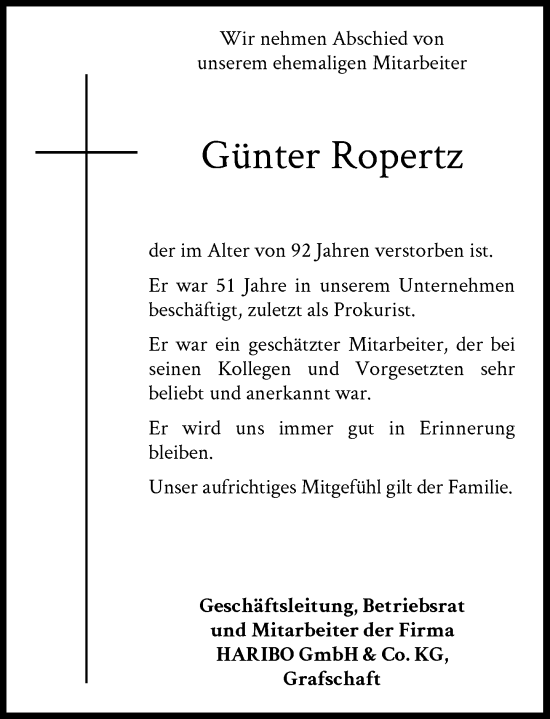 Wir nehmen Abschied von
unserem ehemaligen Mitarbeiter

Günter Ropertz

der im Alter von 92 Jahren verstorben ist.

Er war 51 Jahre in unserem Unternehmen beschäftigt, zuletzt als Prokurist.

Er war ein geschätzter Mitarbeiter, der bei seinen Kollegen und Vorgesetzten sehr beliebt und anerkannt war.

Er wird uns immer gut in Erinnerung bleiben.

Unser aufrichtiges Mitgefühl gilt der Familie.

Geschäftsleitung, Betriebsrat
und Mitarbeiter der Firma
HARIBO GmbH & Co. KG,
Grafschaft